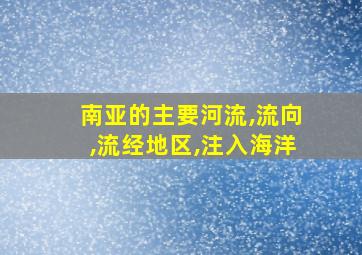 南亚的主要河流,流向,流经地区,注入海洋